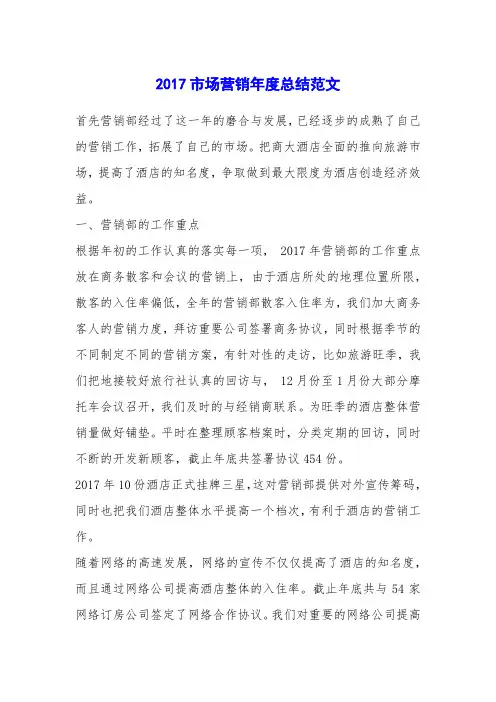 2017 市场营销年度总结范文

首先营销部经过了这一年的磨合与发展，已经逐步的成熟了自己的营销工作，拓展了自己的市场。把商大酒店全面的推向旅游市场，提高了酒店的知名度，争取做到最大限度为酒店创造经济效益。

一、营销部的工作重点

根据年初的工作认真的落实每一项， 2017 年营销部的工作重点放在商务散客和会议的营销上，由于酒店所处的地理位置所限，散客的入住率偏低，全年的营销部散客入住率为，我们加大商务客人的营销力度，拜访重要公司签署商务协议，同时根据季节的不同制定不同的营销方案，有针对性的走访，比如旅游旺季，我们把地接较好旅行社认真的回访与， 12 月份至 1 月份大部分摩托车会议召开，我们及时的与经销商联系。为旺季的酒店整体营销量做好铺垫。平时在整理顾客档案时，分类定期的回访，同时不断的开发新顾客，截止年底共签署协议 454 份。

2017 年 10 份酒店正式挂牌三星，这对营销部提供对外宣传筹码，同时也把我们酒店整体水平提高一个档次，有利于酒店的营销工作。

随着网络的高速发展，网络的宣传不仅仅提高了酒店的知名度，而且通过网络公司提高酒店整体的入住率。截止年底共与 54 家网络订房公司签定了网络合作协议。我们对重要的网络公司提高